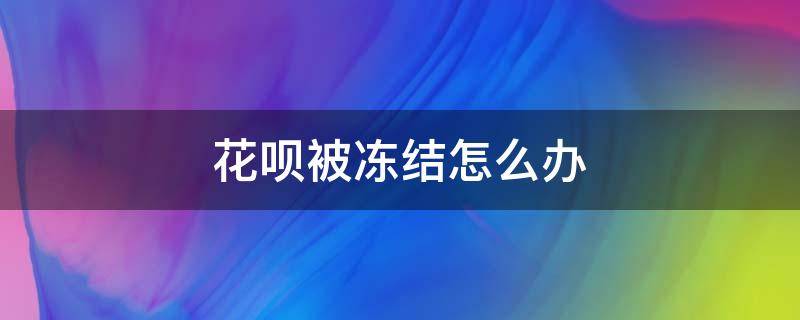 花呗被冻结怎么办